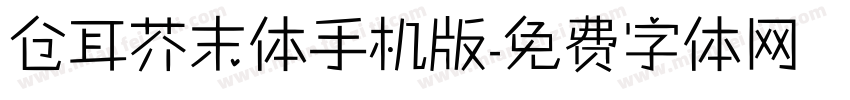 仓耳芥末体手机版-免费字体网